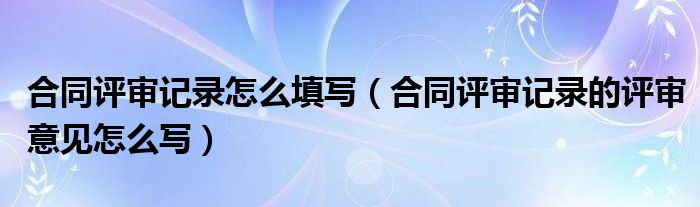 合同评审记录怎么填写（合同评审记录的评审意见怎么写）